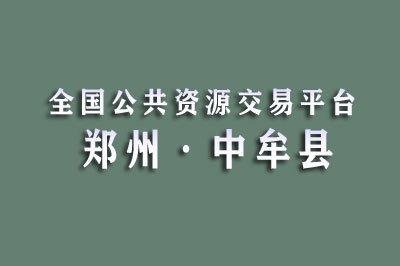 全国公共资源交易平台
郑州 · 中牟县